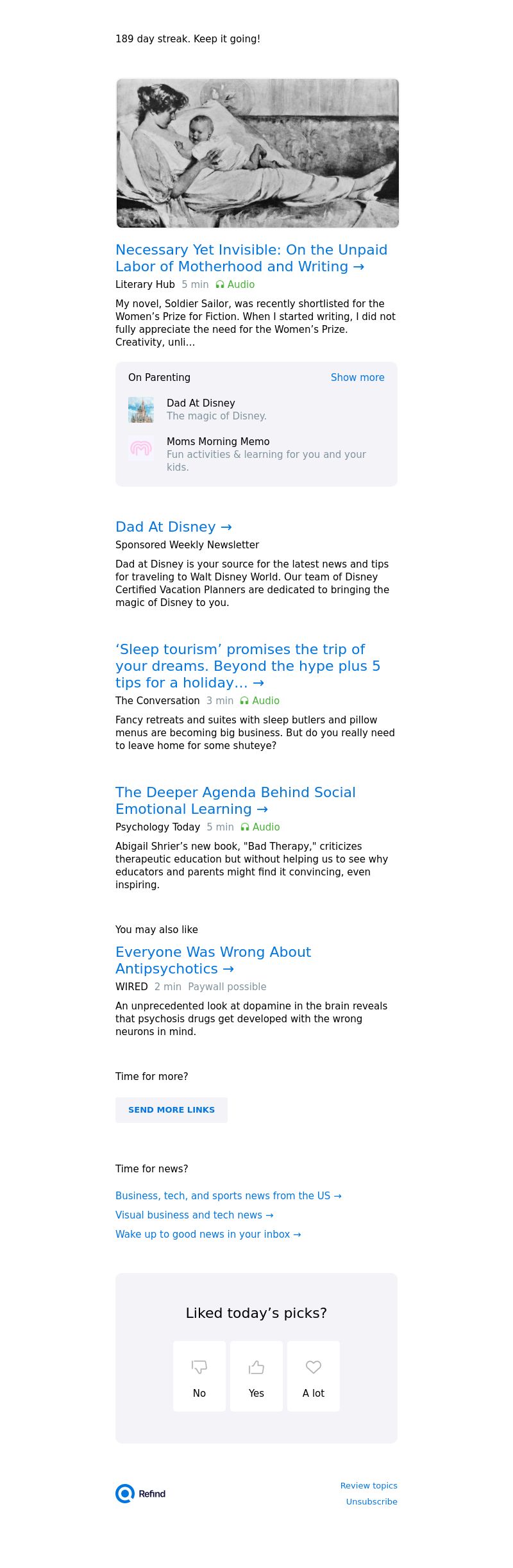 189 day streak. Keep it going!

Necessary Yet Invisible: On the Unpaid Labor of Motherhood and Writing →

Literary Hub 5 min Audio

My novel, Soldier Sailor, was recently shortlisted for the Women's Prize for Fiction. When I started writing, I did not fully appreciate the need for the Women's Prize. Creativity, unli...

On Parenting Show more

Dad At Disney
The magic of Disney.

Moms Morning Memo
Fun activities & learning for you and your kids.

Dad At Disney →

Sponsored Weekly Newsletter

Dad at Disney is your source for the latest news and tips for traveling to Walt Disney World. Our team of Disney Certified Vacation Planners are dedicated to bringing the magic of Disney to you.

'Sleep tourism' promises the trip of your dreams. Beyond the hype plus 5 tips for a holiday... →

The Conversation 3 min Audio

Fancy retreats and suites with sleep butlers and pillow menus are becoming big business. But do you really need to leave home for some shuteye?

The Deeper Agenda Behind Social Emotional Learning →

Psychology Today 5 min Audio

Abigail Shrier's new book, "Bad Therapy," criticizes therapeutic education but without helping us to see why educators and parents might find it convincing, even inspiring.

You may also like

Everyone Was Wrong About Antipsychotics →

WIRED 2 min Paywall possible

An unprecedented look at dopamine in the brain reveals that psychosis drugs get developed with the wrong neurons in mind.

Time for more?

SEND MORE LINKS

Time for news?

Business, tech, and sports news from the US →

Visual business and tech news →

Wake up to good news in your inbox →

Liked today's picks?

No Yes A lot

Refind

Review topics
Unsubscribe